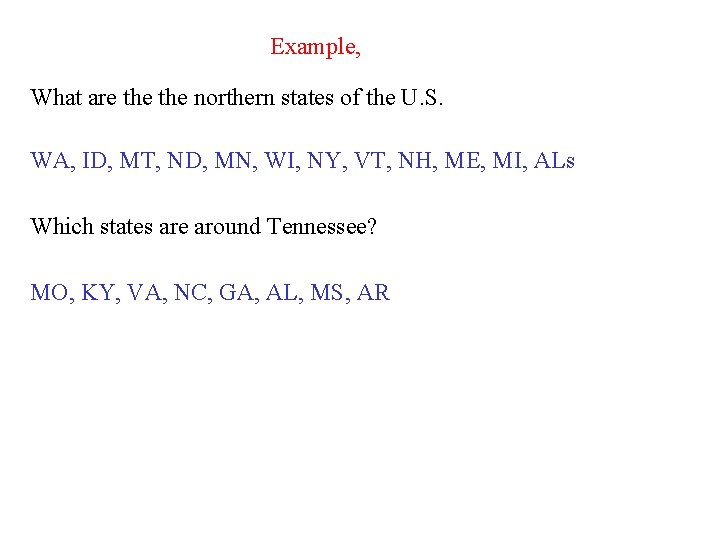 Example,

What are the the northern states of the U.S.

WA, ID, MT, ND, MN, WI, NY, VT, NH, ME, MI, ALs

Which states are around Tennessee?

MO, KY, VA, NC, GA, AL, MS, AR